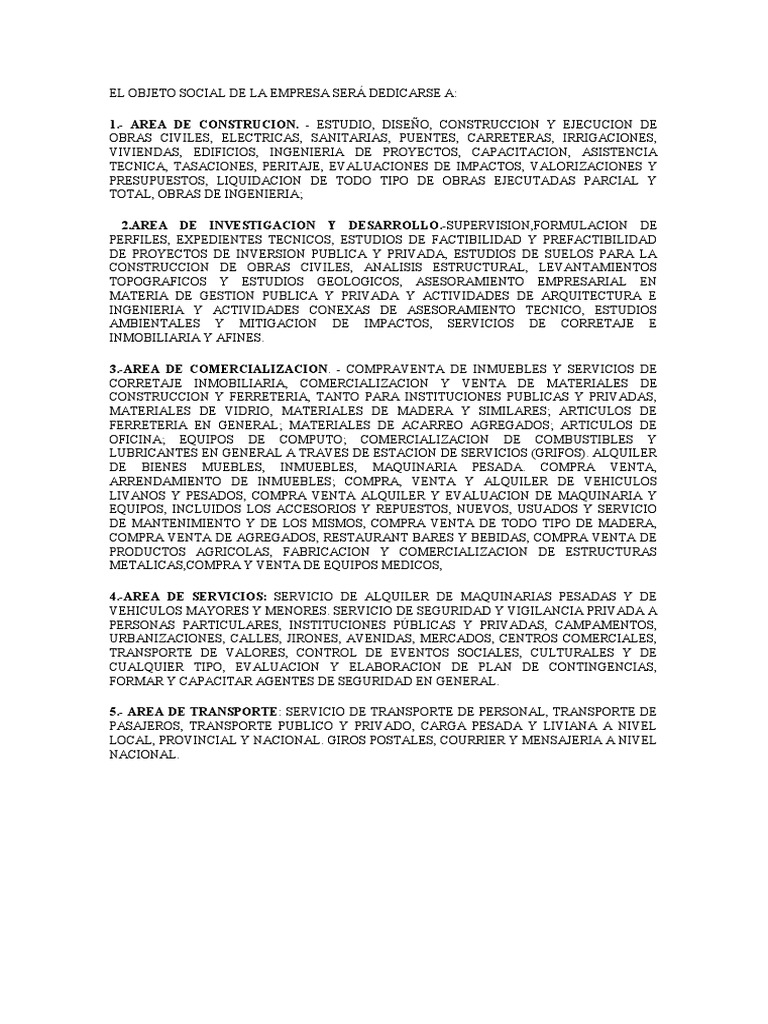 EL OBJETO SOCIAL DE LA EMPRESA SERÁ DEDICARSE A:

1.- AREA DE CONSTRUCION. - ESTUDIO, DISEÑO, CONSTRUCCION Y EJECUCION DE OBRAS CIVILES, ELECTRICAS, SANITARIAS, PUENTES, CARRETERAS, IRRIGACIONES, VIVIENDAS, EDIFICIOS, INGENIERIA DE PROYECTOS, CAPACITACION, ASISTENCIA TECNICA, TASACIONES, PERITAJE, EVALUACIONES DE IMPACTOS, VALORIZACIONES Y PRESUPUESTOS, LIQUIDACION DE TODO TIPO DE OBRAS EJECUTADAS PARCIAL Y TOTAL, OBRAS DE INGENIERIA;

2.AREA DE INVESTIGACION Y DESARROLLO.-SUPERVISION,FORMULACION DE PERFILES, EXPEDIENTES TECNICOS, ESTUDIOS DE FACTIBILIDAD Y PREFACTIBILIDAD DE PROYECTOS DE INVERSION PUBLICA Y PRIVADA, ESTUDIOS DE SUELOS PARA LA CONSTRUCCION DE OBRAS CIVILES, ANALISIS ESTRUCTURAL, LEVANTAMIENTOS TOPOGRAFICOS Y ESTUDIOS GEOLOGICOS, ASESORAMIENTO EMPRESARIAL EN MATERIA DE GESTION PUBLICA Y PRIVADA Y ACTIVIDADES DE ARQUITECTURA E INGENIERIA Y ACTIVIDADES CONEXAS DE ASESORAMIENTO TECNICO, ESTUDIOS AMBIENTALES Y MITIGACION DE IMPACTOS, SERVICIOS DE CORRETAJE E INMOBILIARIA Y AFINES.

3.-AREA DE COMERCIALIZACION. - COMPRAVENTA DE INMUEBLES Y SERVICIOS DE CORRETAJE INMOBILIARIA, COMERCIALIZACION Y VENTA DE MATERIALES DE CONSTRUCCION Y FERRETERIA, TANTO PARA INSTITUCIONES PUBLICAS Y PRIVADAS, MATERIALES DE VIDRIO, MATERIALES DE MADERA Y SIMILARES; ARTICULOS DE FERRETERIA EN GENERAL; MATERIALES DE ACARREO AGREGADOS; ARTICULOS DE OFICINA; EQUIPOS DE COMPUTO; COMERCIALIZACION DE COMBUSTIBLES Y LUBRICANTES EN GENERAL A TRAVES DE ESTACION DE SERVICIOS (GRIFOS). ALQUILER DE BIENES MUEBLES, INMUEBLES, MAQUINARIA PESADA. COMPRA VENTA, ARRENDAMIENTO DE INMUEBLES; COMPRA, VENTA Y ALQUILER DE VEHICULOS LIVANOS Y PESADOS, COMPRA VENTA ALQUILER Y EVALUACION DE MAQUINARIA Y EQUIPOS, INCLUIDOS LOS ACCESORIOS Y REPUESTOS, NUEVOS, USUADOS Y SERVICIO DE MANTENIMIENTO Y DE LOS MISMOS, COMPRA VENTA DE TODO TIPO DE MADERA, COMPRA VENTA DE AGREGADOS, RESTAURANT BARES Y BEBIDAS, COMPRA VENTA DE PRODUCTOS AGRICOLAS, FABRICACION Y COMERCIALIZACION DE ESTRUCTURAS METALICAS,COMPRA Y VENTA DE EQUIPOS MEDICOS,

4.-AREA DE SERVICIOS: SERVICIO DE ALQUILER DE MAQUINARIAS PESADAS Y DE VEHICULOS MAYORES Y MENORES. SERVICIO DE SEGURIDAD Y VIGILANCIA PRIVADA A PERSONAS PARTICULARES, INSTITUCIONES PUBLICAS Y PRIVADAS, CAMPAMENTOS, URBANIZACIONES, CALLES, JIRONES, AVENIDAS, MERCADOS, CENTROS COMERCIALES, TRANSPORTE DE VALORES, CONTROL DE EVENTOS SOCIALES, CULTURALES Y DE CUALQUIER TIPO, EVALUACION Y ELABORACION DE PLAN DE CONTINGENCIAS, FORMAR Y CAPACITAR AGENTES DE SEGURIDAD EN GENERAL.

5.- AREA DE TRANSPORTE: SERVICIO DE TRANSPORTE DE PERSONAL, TRANSPORTE DE PASAJEROS, TRANSPORTE PUBLICO Y PRIVADO, CARGA PESADA Y LIVIANA A NIVEL LOCAL, PROVINCIAL Y NACIONAL. GIROS POSTALES, COURRIER Y MENSAJERIA A NIVEL NACIONAL.